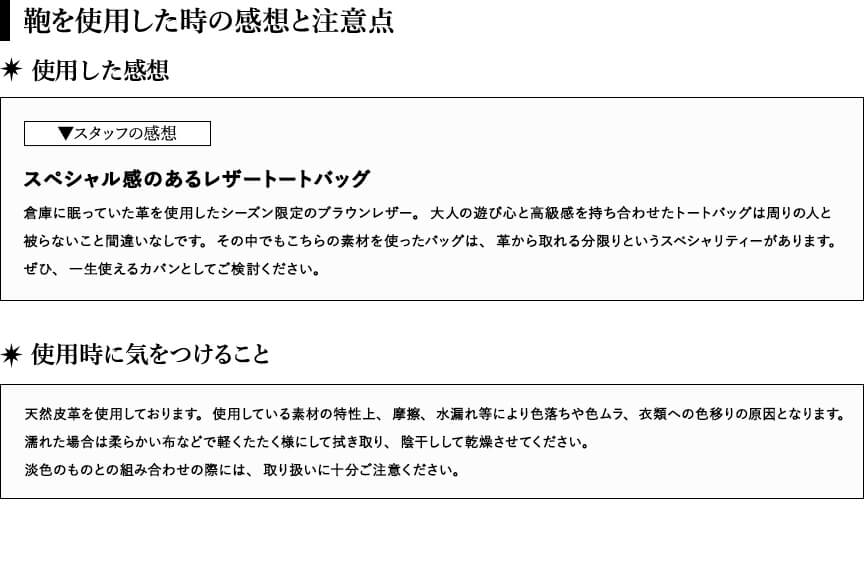 鞄を使用した時の感想と注意点

✷ 使用した感想

▼スタッフの感想

スペシャル感のあるレザートートバッグ

倉庫に眠っていた革を使用したシーズン限定のブラウンレザー。 大人の遊び心と高級感を持ち合わせたトートバッグは周りの人と被らないこと間違いなしです。 その中でもこちらの素材を使ったバッグは、 革から取れる分限りというスペシャリティーがあります。 ぜひ、 一生使えるカバンとしてご検討ください。

✷ 使用時に気をつけること

天然皮革を使用しております。 使用している素材の特性上、 摩擦、 水漏れ等により色落ちや色ムラ、 衣類への色移りの原因となります。
濡れた場合は柔らかい布などで軽くたたく様にして拭き取り、 陰干しして乾燥させてください。
淡色のものとの組み合わせの際には、 取り扱いに十分ご注意ください。